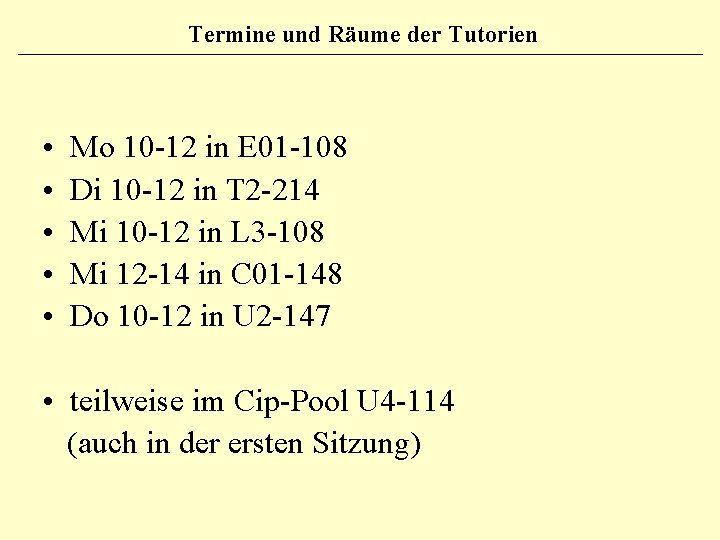 Termine und Räume der Tutorien

• Mo 10-12 in E01-108
• Di 10-12 in T2-214
• Mi 10-12 in L3-108
• Mi 12-14 in C01-148
• Do 10-12 in U2-147

• teilweise im Cip-Pool U4-114 (auch in der ersten Sitzung)